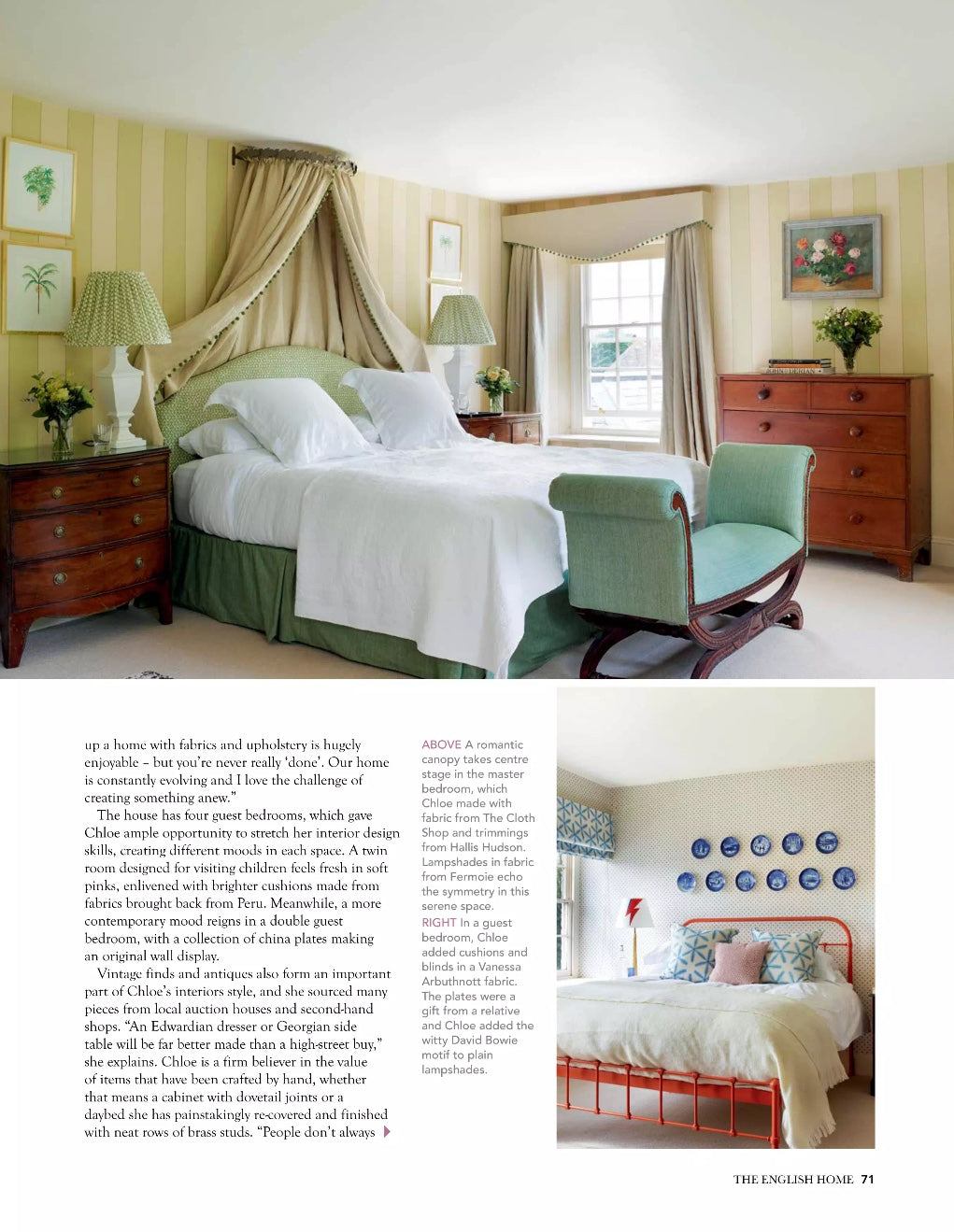 up a home with fabrics and upholstery is hugely enjoyable – but you're never really 'done'. Our home is constantly evolving and I love the challenge of creating something anew."

The house has four guest bedrooms, which gave Chloe ample opportunity to stretch her interior design skills, creating different moods in each space. A twin room designed for visiting children feels fresh in soft pinks, enlivened with brighter cushions made from fabrics brought back from Peru. Meanwhile, a more contemporary mood reigns in a double guest bedroom, with a collection of china plates making an original wall display.

Vintage finds and antiques also form an important part of Chloe's interiors style, and she sourced many pieces from local auction houses and second-hand shops. "An Edwardian dresser or Georgian side table will be far better made than a high-street buy," she explains. Chloe is a firm believer in the value of items that have been crafted by hand, whether that means a cabinet with dovetail joints or a daybed she has painstakingly re-covered and finished with neat rows of brass studs. "People don't always

ABOVE A romantic canopy takes centre stage in the master bedroom, which Chloe made with fabric from The Cloth Shop and trimmings from Hallis Hudson. Lampshades in fabric from Fermoie echo the symmetry in this serene space.
RIGHT In a guest bedroom, Chloe added cushions and blinds in a Vanessa Arbuthnott fabric. The plates were a gift from a relative and Chloe added the witty David Bowie motif to plain lampshades.

THE ENGLISH HOME 71